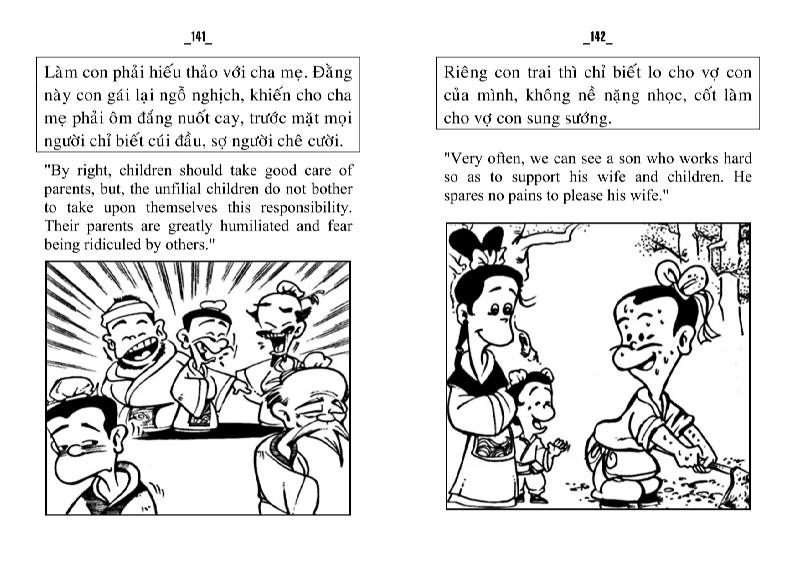 _141_

Làm con phải hiếu thảo với cha mẹ. Đằng này con gái lại ngỗ nghịch, khiến cho cha mẹ phải ôm đắng nuốt cay, trước mặt mọi người chỉ biết cúi đầu, sợ người chê cười.

"By right, children should take good care of parents, but, the unfilial children do not bother to take upon themselves this responsibility. Their parents are greatly humiliated and fear being ridiculed by others."

_142_

Riêng con trai thì chỉ biết lo cho vợ con của mình, không nề nặng nhọc, cốt làm cho vợ con sung sướng.

"Very often, we can see a son who works hard so as to support his wife and children. He spares no pains to please his wife."